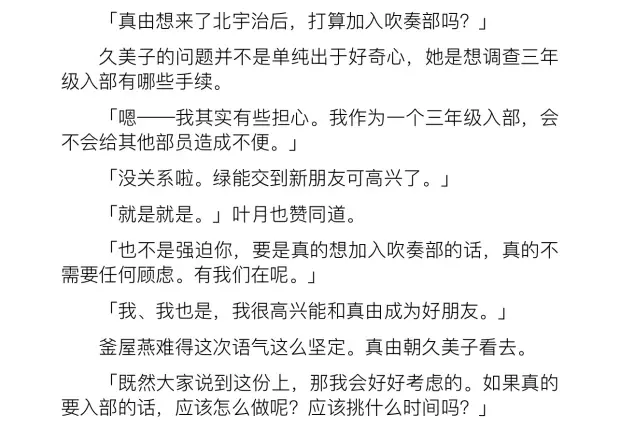 「真由想来了北宇治后，打算加入吹奏部吗？」

久美子的问题并不是单纯出于好奇心，她是想调查三年级入部有哪些手续。

「嗯——我其实有些担心。我作为一个三年级入部，会不会给其他部员造成不便。」

「没关系啦。绿能交到新朋友可高兴了。」

「就是就是。」叶月也赞同道。

「也不是强迫你，要是真的想加入吹奏部的话，真的不需要任何顾虑。有我们在呢。」

「我、我也是，我很高兴能和真由成为好朋友。」

釜屋燕难得这次语气这么坚定。真由朝久美子看去。

「既然大家说到这份上，那我会好好考虑的。如果真的要入部的话，应该怎么做呢？应该挑什么时间吗？」